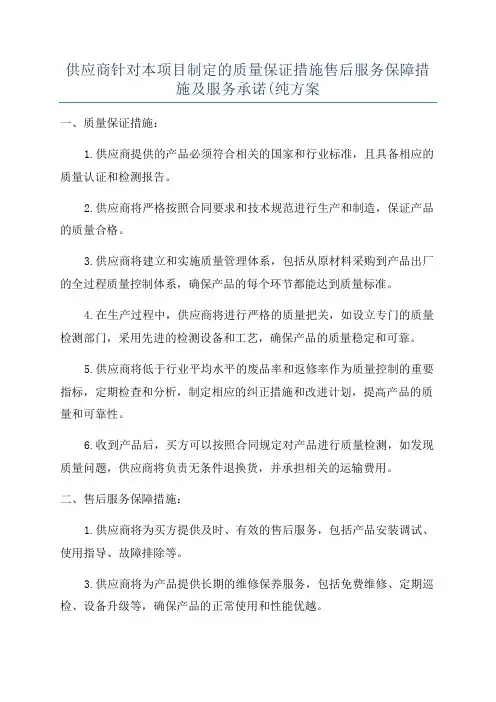 供应商针对本项目制定的质量保证措施售后服务保障措施及服务承诺(纯方案

一、质量保证措施：

1.供应商提供的产品必须符合相关的国家和行业标准，且具备相应的质量认证和检测报告。

2.供应商将严格按照合同要求和技术规范进行生产和制造，保证产品的质量合格。

3.供应商将建立和实施质量管理体系，包括从原材料采购到产品出厂的全过程质量控制体系，确保产品的每个环节都能达到质量标准。

4.在生产过程中，供应商将进行严格的质量把关，如设立专门的质量检测部门，采用先进的检测设备和工艺，确保产品的质量稳定和可靠。

5.供应商将低于行业平均水平的废品率和返修率作为质量控制的重要指标，定期检查和分析，制定相应的纠正措施和改进计划，提高产品的质量和可靠性。

6.收到产品后，买方可以按照合同规定对产品进行质量检测，如发现质量问题，供应商将负责无条件退换货，并承担相关的运输费用。

二、售后服务保障措施：

1.供应商将为买方提供及时、有效的售后服务，包括产品安装调试、使用指导、故障排除等。

3.供应商将为产品提供长期的维修保养服务，包括免费维修、定期巡检、设备升级等，确保产品的正常使用和性能优越。